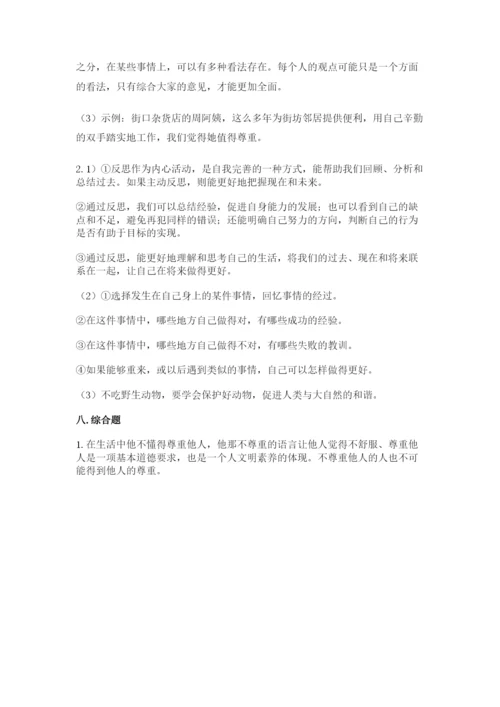 之分，在某些事情上，可以有多种看法存在。每个人的观点可能只是一个方面的看法，只有综合大家的意见，才能更加全面。

（3）示例：街口杂货店的周阿姨，这么多年为街坊邻居提供便利，用自己辛勤的双手踏实地工作，我们觉得她值得尊重。

2. 1）①反思作为内心活动，是自我完善的一种方式，能帮助我们回顾、分析和总结过去。如果主动反思，则能更好地把握现在和未来。

②通过反思，我们可以总结经验，促进自身能力的发展；也可以看到自己的缺点和不足，避免再犯同样的错误；还能明确自己努力的方向，判断自己的行为是否有助于目标的实现。

③通过反思，能更好地理解和思考自己的生活，将我们的过去、现在和将来联系在一起，让自己在将来做得更好。

（2）①选择发生在自己身上的某件事情，回忆事情的经过。

②在这件事情中，哪些地方自己做得对，有哪些成功的经验。

③在这件事情中，哪些地方自己做得不对，有哪些失败的教训。

④如果能够重来，或以后遇到类似的事情，自己可以怎样做得更好。

（3）不吃野生动物，要学会保护好动物，促进人类与大自然的和谐。

八. 综合题

1. 在生活中他不懂得尊重他人，他那不尊重的语言让他人觉得不舒服、尊重他人是一项基本道德要求，也是一个人文明素养的体现。不尊重他人的人也不可能得到他人的尊重。